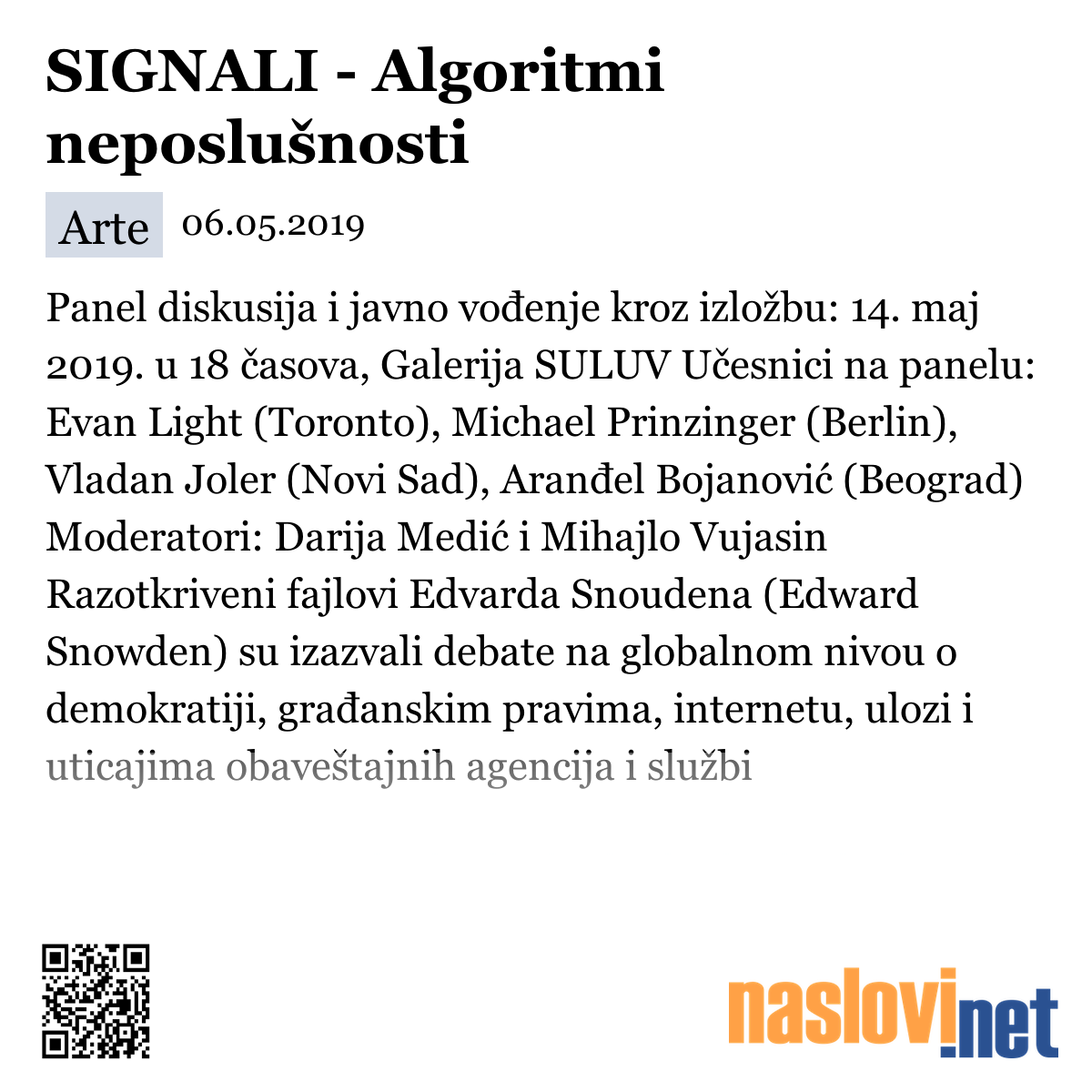 SIGNALI - Algoritmi neposlušnosti

Arte 06.05.2019

Panel diskusija i javno vođenje kroz izložbu: 14. maj 2019. u 18 časova, Galerija SULUV Učesnici na panelu: Evan Light (Toronto), Michael Prinzinger (Berlin), Vladan Joler (Novi Sad), Aranđel Bojanović (Beograd) Moderatori: Darija Medić i Mihajlo Vujasin Razotkriveni fajlovi Edvarda Snoudena (Edward Snowden) su izazvali debate na globalnom nivou o demokratiji, građanskim pravima, internetu, ulozi i uticajima obaveštajnih agencija i službi

naslovi.net